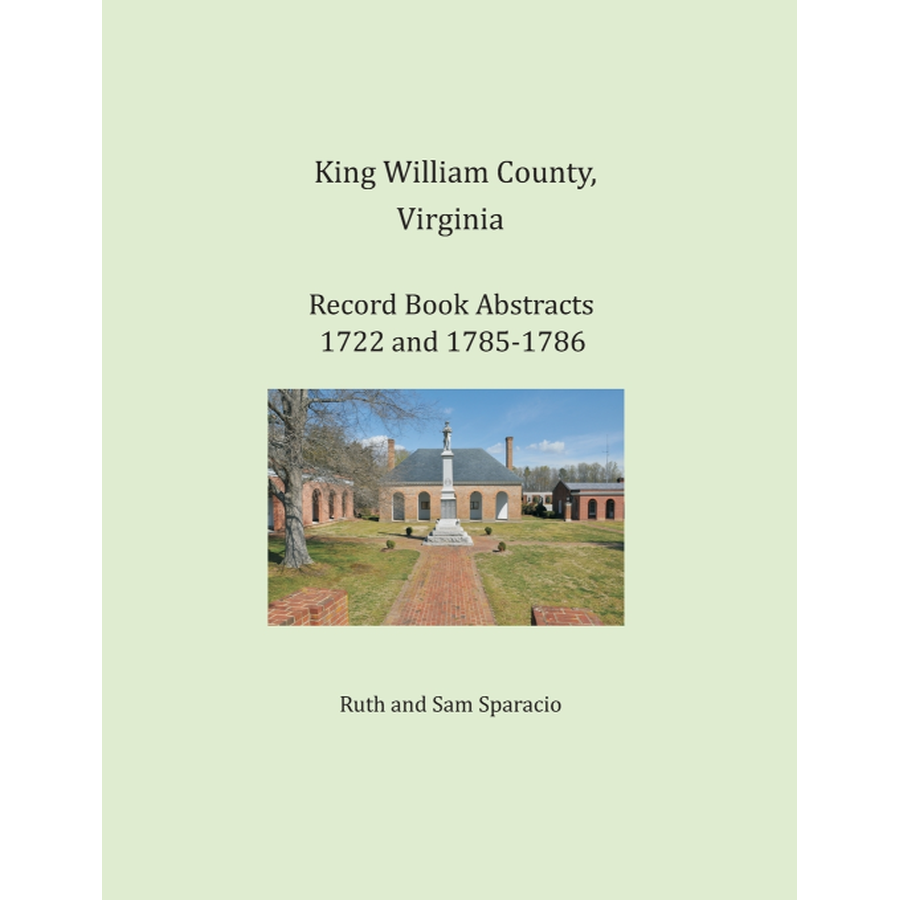 King William County,
Virginia

Record Book Abstracts
1722 and 1785-1786

Ruth and Sam Sparacio